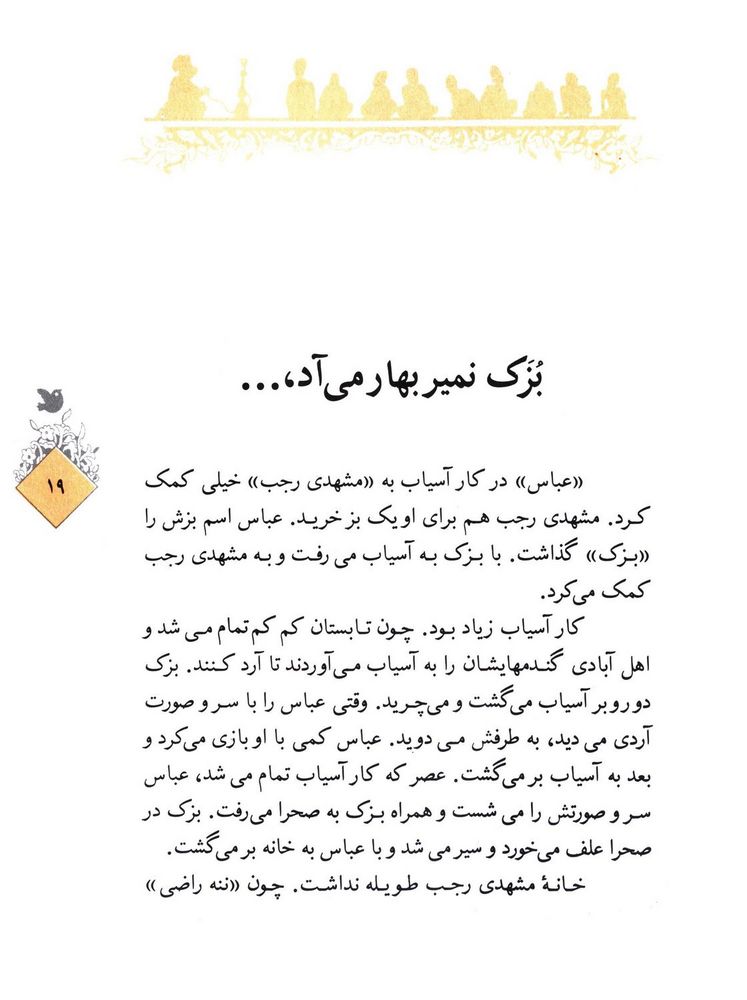 بُزَک نمیر بهار می‌آد،...

۱۹

«عباس» در کار آسیاب به «مشهدی رجب» خیلی کمک کرد. مشهدی رجب هم برای او یک بز خرید. عباس اسم بزش را «بزک» گذاشت. با بزک به آسیاب می رفت و به مشهدی رجب کمک می‌کرد.

کار آسیاب زیاد بود. چون تابستان کم کم تمام می شد و اهل آبادی گندمهایشان را به آسیاب می‌آوردند تا آرد کنند. بزک دور و بر آسیاب می‌گشت و می‌چرید. وقتی عباس را با سر و صورت آردی می دید، به طرفش می دوید. عباس کمی با او بازی می‌کرد و بعد به آسیاب بر می‌گشت. عصر که کار آسیاب تمام می شد، عباس سر و صورتش را می شست و همراه بزک به صحرا می‌رفت. بزک در صحرا علف می‌خورد و سیر می شد و با عباس به خانه بر می‌گشت.

خانهٔ مشهدی رجب طویله نداشت. چون «ننه راضی»